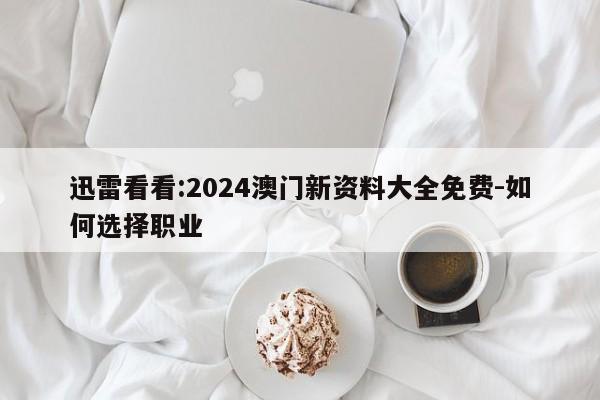 迅雷看看:2024澳门新资料大全免费-如何选择职业